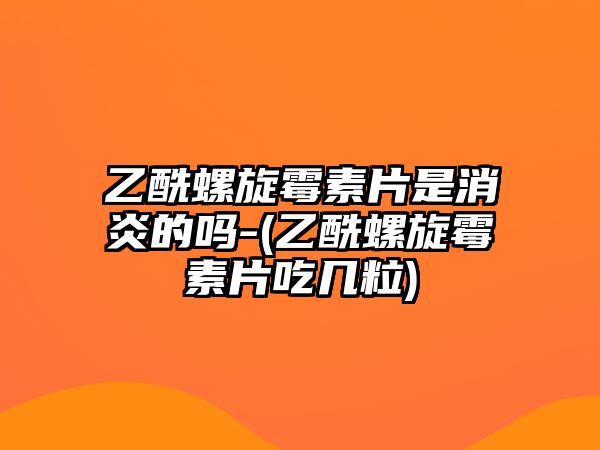 乙酰螺旋霉素片是消炎的吗-(乙酰螺旋霉素片吃几粒)